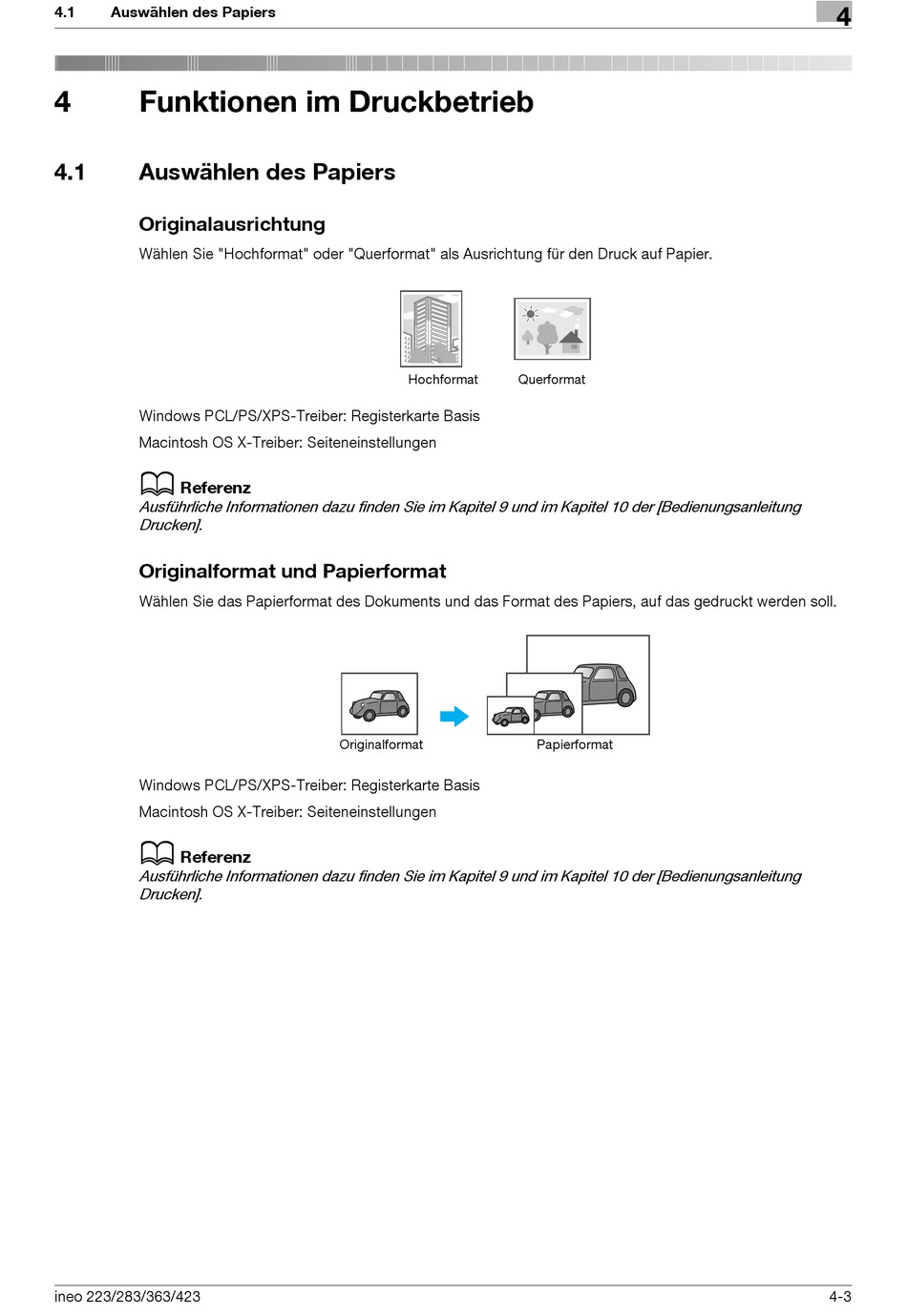 4.1 Auswählen des Papiers

4

4 Funktionen im Druckbetrieb

4.1 Auswählen des Papiers

Originalausrichtung

Wählen Sie "Hochformat" oder "Querformat" als Ausrichtung für den Druck auf Papier.

Hochformat

Querformat

Windows PCL/PS/XPS-Treiber: Registerkarte Basis

Macintosh OS X-Treiber: Seiteneinstellungen

Referenz

Ausführliche Informationen dazu finden Sie im Kapitel 9 und im Kapitel 10 der [Bedienungsanleitung Drucken].

Originalformat und Papierformat

Wählen Sie das Papierformat des Dokuments und das Format des Papiers, auf das gedruckt werden soll.

Originalformat

Papierformat

Windows PCL/PS/XPS-Treiber: Registerkarte Basis

Macintosh OS X-Treiber: Seiteneinstellungen

Referenz

Ausführliche Informationen dazu finden Sie im Kapitel 9 und im Kapitel 10 der [Bedienungsanleitung Drucken].

ineo 223/283/363/423

4-3